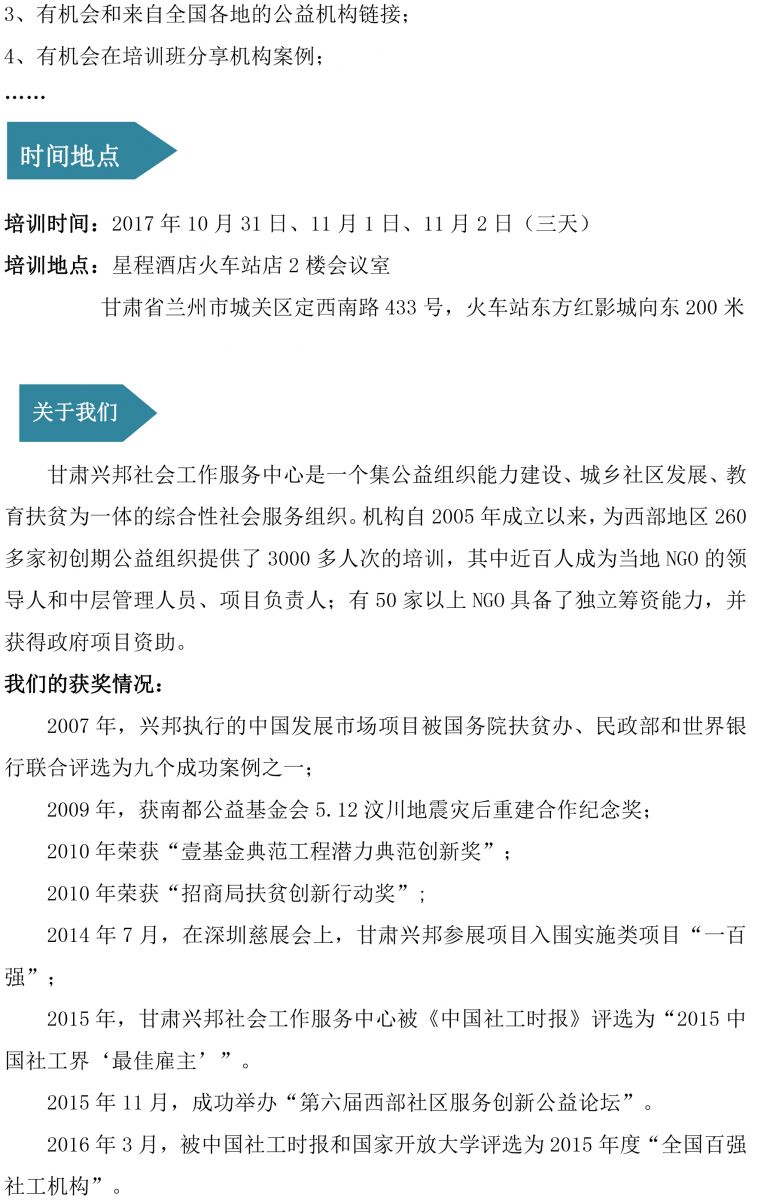 3、有机会和来自全国各地的公益机构链接；

4、有机会在培训班分享机构案例；

……

时间地点

培训时间：2017 年 10 月 31 日、11 月 1 日、11 月 2 日（三天）

培训地点：星程酒店火车站店 2 楼会议室

甘肃省兰州市城关区定西南路 433 号，火车站东方红影城向东 200 米

关于我们

甘肃兴邦社会工作服务中心是一个集公益组织能力建设、城乡社区发展、教育扶贫为一体的综合性社会服务组织。机构自 2005 年成立以来，为西部地区 260 多家初创期公益组织提供了 3000 多人次的培训，其中近百人成为当地 NGO 的领导人和中层管理人员、项目负责人；有 50 家以上 NGO 具备了独立筹资能力，并获得政府项目资助。

我们的获奖情况：

2007 年，兴邦执行的中国发展市场项目被国务院扶贫办、民政部和世界银行联合评选为九个成功案例之一；

2009 年，获南都公益基金会 5.12 汶川地震灾后重建合作纪念奖；

2010 年荣获“壹基金典范工程潜力典范创新奖”；

2010 年荣获“招商局扶贫创新行动奖”；

2014 年 7 月，在深圳慈展会上，甘肃兴邦参展项目入围实施类项目“一百强”；

2015 年，甘肃兴邦社会工作服务中心被《中国社工时报》评选为“2015 中国社工界‘最佳雇主’”。

2015 年 11 月，成功举办“第六届西部社区服务创新公益论坛”。

2016 年 3 月，被中国社工时报和国家开放大学评选为 2015 年度“全国百强社工机构”。